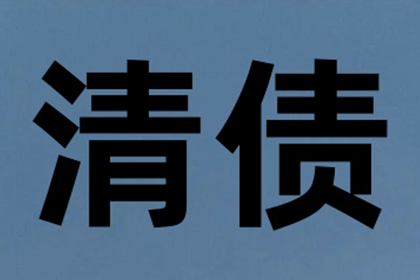 清债